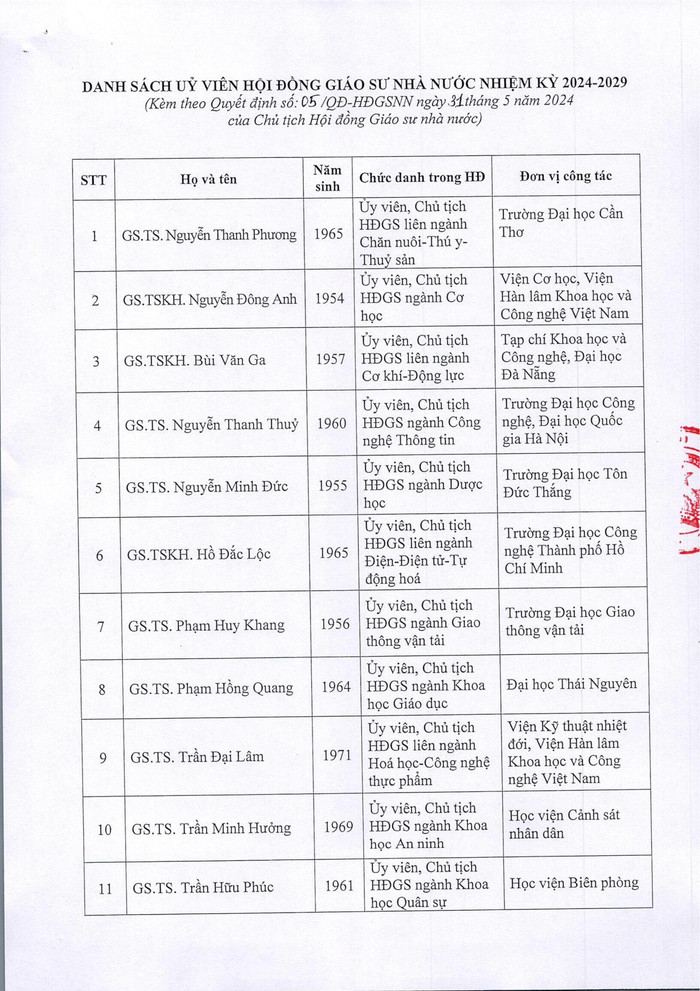 DANH SÁCH UỶ VIÊN HỘI ĐỒNG GIÁO SƯ NHÀ NƯỚC NHIỆM KỲ 2024-2029
(Kèm theo Quyết định số: 05 /QĐ-HĐGSNN ngày 31 tháng 5 năm 2024
của Chủ tịch Hội đồng Giáo sư nhà nước)

| STT | Họ và tên | Năm sinh | Chức danh trong HĐ | Đơn vị công tác |
|---|---|---|---|---|
| 1 | GS.TS. Nguyễn Thanh Phương | 1965 | Ủy viên, Chủ tịch HĐGS liên ngành Chăn nuôi-Thú y-Thuỷ sản | Trường Đại học Cần Thơ |
| 2 | GS.TSKH. Nguyễn Đông Anh | 1954 | Ủy viên, Chủ tịch HĐGS ngành Cơ học | Viện Cơ học, Viện Hàn lâm Khoa học và Công nghệ Việt Nam |
| 3 | GS.TSKH. Bùi Văn Ga | 1957 | Ủy viên, Chủ tịch HĐGS liên ngành Cơ khí-Động lực | Tạp chí Khoa học và Công nghệ, Đại học Đà Nẵng |
| 4 | GS.TS. Nguyễn Thanh Thuỷ | 1960 | Ủy viên, Chủ tịch HĐGS ngành Công nghệ Thông tin | Trường Đại học Công nghệ, Đại học Quốc gia Hà Nội |
| 5 | GS.TS. Nguyễn Minh Đức | 1955 | Ủy viên, Chủ tịch HĐGS ngành Dược học | Trường Đại học Tôn Đức Thắng |
| 6 | GS.TSKH. Hồ Đắc Lộc | 1965 | Ủy viên, Chủ tịch HĐGS liên ngành Điện-Điện tử-Tự động hoá | Trường Đại học Công nghệ Thành phố Hồ Chí Minh |
| 7 | GS.TS. Phạm Huy Khang | 1956 | Ủy viên, Chủ tịch HĐGS ngành Giao thông vận tải | Trường Đại học Giao thông vận tải |
| 8 | GS.TS. Phạm Hồng Quang | 1964 | Ủy viên, Chủ tịch HĐGS ngành Khoa học Giáo dục | Đại học Thái Nguyên |
| 9 | GS.TS. Trần Đại Lâm | 1971 | Ủy viên, Chủ tịch HĐGS liên ngành Hoá học-Công nghệ thực phẩm | Viện Kỹ thuật nhiệt đới, Viện Hàn lâm Khoa học và Công nghệ Việt Nam |
| 10 | GS.TS. Trần Minh Hưởng | 1969 | Ủy viên, Chủ tịch HĐGS ngành Khoa học An ninh | Học viện Cảnh sát nhân dân |
| 11 | GS.TS. Trần Hữu Phúc | 1961 | Ủy viên, Chủ tịch HĐGS ngành Khoa học Quân sự | Học viện Biên phòng |